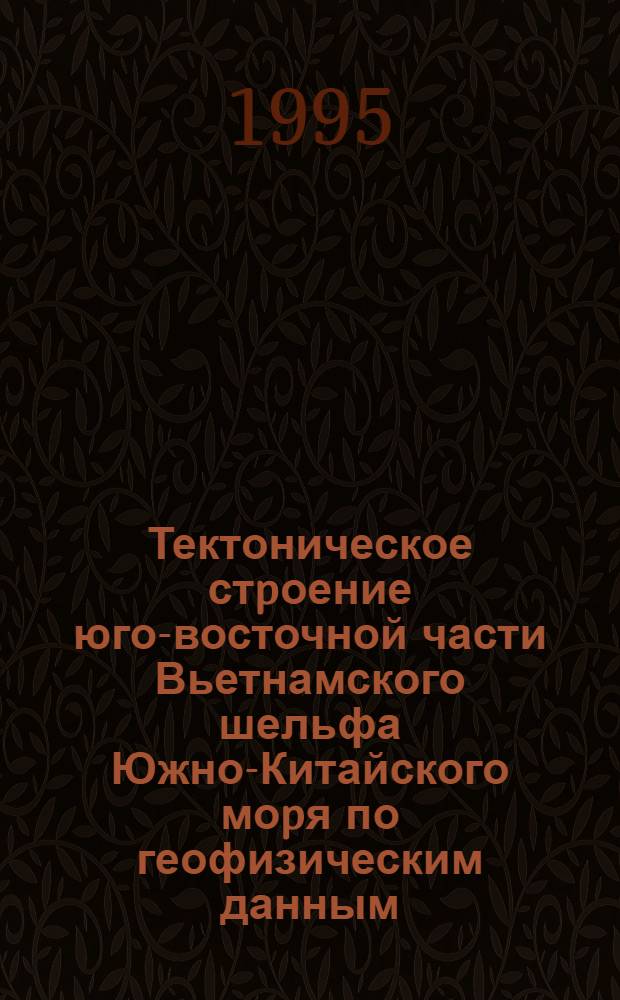 1995

Тектоническое строение юго-восточной части Вьетнамского шельфа Южно-Китайского моря по геофизическим данным